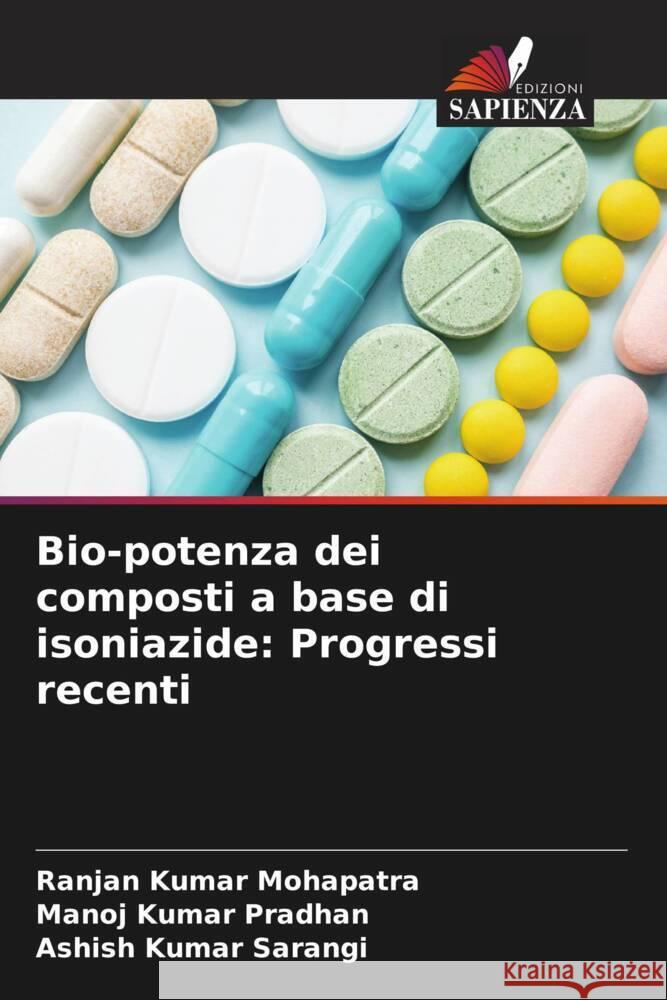 EDIZIONI
SAPIENZA

Bio-potenza dei composti a base di isoniazide: Progressi recenti

Ranjan Kumar Mohapatra
Manoj Kumar Pradhan
Ashish Kumar Sarangi